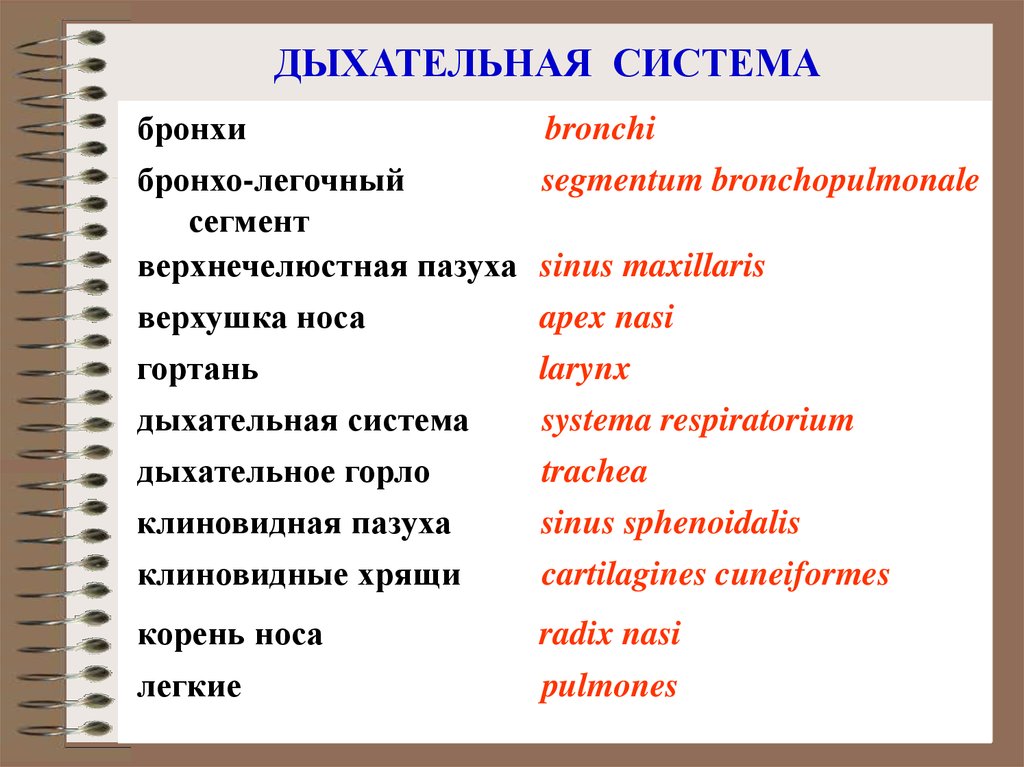 ДЫХАТЕЛЬНАЯ СИСТЕМА

| | |
|---|---|
| бронхи | bronchi |
| бронхо-легочный сегмент | segmentum bronchopulmonale |
| верхнечелюстная пазуха | sinus maxillaris |
| верхушка носа | apex nasi |
| гортань | larynx |
| дыхательная система | systema respiratorium |
| дыхательное горло | trachea |
| клиновидная пазуха | sinus sphenoidalis |
| клиновидные хрящи | cartilagines cuneiformes |
| корень носа | radix nasi |
| легкие | pulmones |